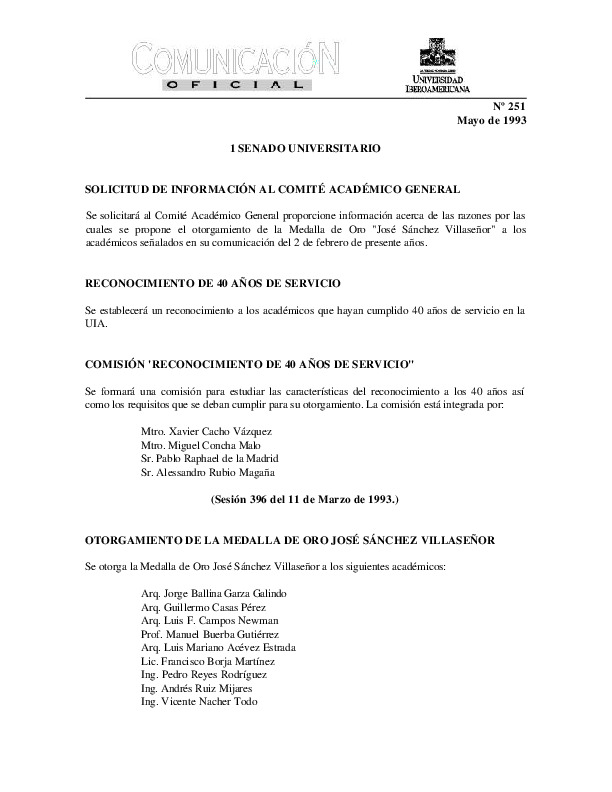 COMUNICACIÓN
OFICIAL

UNIVERSIDAD IBEROAMERICANA

Nº 251
Mayo de 1993

1 SENADO UNIVERSITARIO

SOLICITUD DE INFORMACIÓN AL COMITÉ ACADÉMICO GENERAL

Se solicitará al Comité Académico General proporcione información acerca de las razones por las cuales se propone el otorgamiento de la Medalla de Oro "José Sánchez Villaseñor" a los académicos señalados en su comunicación del 2 de febrero de presente años.

RECONOCIMIENTO DE 40 AÑOS DE SERVICIO

Se establecerá un reconocimiento a los académicos que hayan cumplido 40 años de servicio en la UIA.

COMISIÓN 'RECONOCIMIENTO DE 40 AÑOS DE SERVICIO"

Se formará una comisión para estudiar las características del reconocimiento a los 40 años así como los requisitos que se deban cumplir para su otorgamiento. La comisión está integrada por:

Mtro. Xavier Cacho Vázquez
Mtro. Miguel Concha Malo
Sr. Pablo Raphael de la Madrid
Sr. Alessandro Rubio Magaña

(Sesión 396 del 11 de Marzo de 1993.)

OTORGAMIENTO DE LA MEDALLA DE ORO JOSÉ SÁNCHEZ VILLASEÑOR

Se otorga la Medalla de Oro José Sánchez Villaseñor a los siguientes académicos:

Arq. Jorge Ballina Garza Galindo
Arq. Guillermo Casas Pérez
Arq. Luis F. Campos Newman
Prof. Manuel Buerba Gutiérrez
Arq. Luis Mariano Acévez Estrada
Lic. Francisco Borja Martínez
Ing. Pedro Reyes Rodríguez
Ing. Andrés Ruiz Mijares
Ing. Vicente Nacher Todo